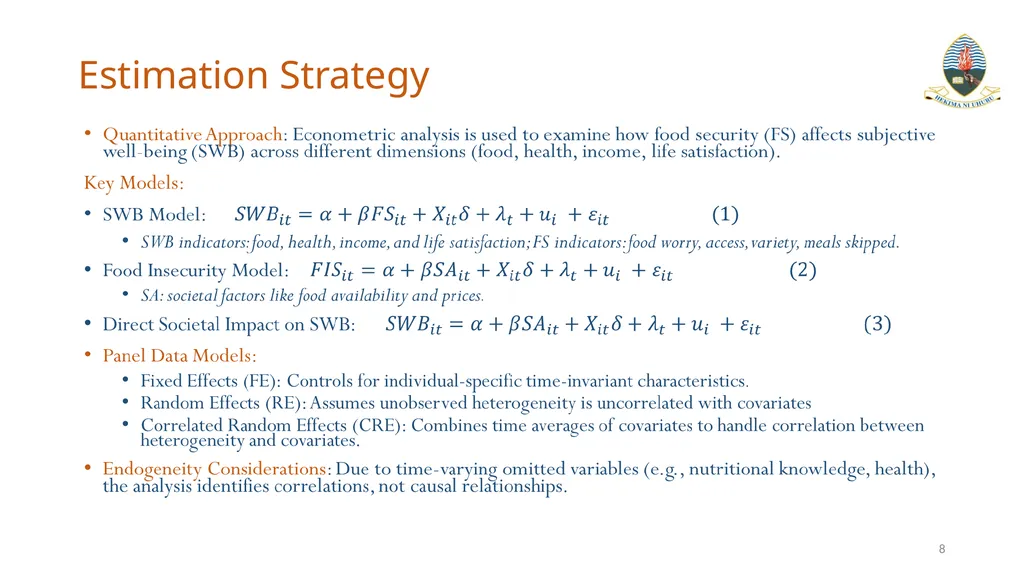 Estimation Strategy

HEKIMA NI UHURU

• Quantitative Approach: Econometric analysis is used to examine how food security (FS) affects subjective well-being (SWB) across different dimensions (food, health, income, life satisfaction).

Key Models:

• SWB Model: $SWB_{it} = \alpha + \beta FS_{it} + X_{it}\delta + \lambda_t + u_i + \varepsilon_{it}$ (1)

• SWB indicators: food, health, income, and life satisfaction; FS indicators: food worry, access, variety, meals skipped.

• Food Insecurity Model: $FIS_{it} = \alpha + \beta SA_{it} + X_{it}\delta + \lambda_t + u_i + \varepsilon_{it}$ (2)

• SA: societal factors like food availability and prices.

• Direct Societal Impact on SWB: $SWB_{it} = \alpha + \beta SA_{it} + X_{it}\delta + \lambda_t + u_i + \varepsilon_{it}$ (3)

• Panel Data Models:

• Fixed Effects (FE): Controls for individual-specific time-invariant characteristics.

• Random Effects (RE): Assumes unobserved heterogeneity is uncorrelated with covariates

• Correlated Random Effects (CRE): Combines time averages of covariates to handle correlation between heterogeneity and covariates.

• Endogeneity Considerations: Due to time-varying omitted variables (e.g., nutritional knowledge, health), the analysis identifies correlations, not causal relationships.

8